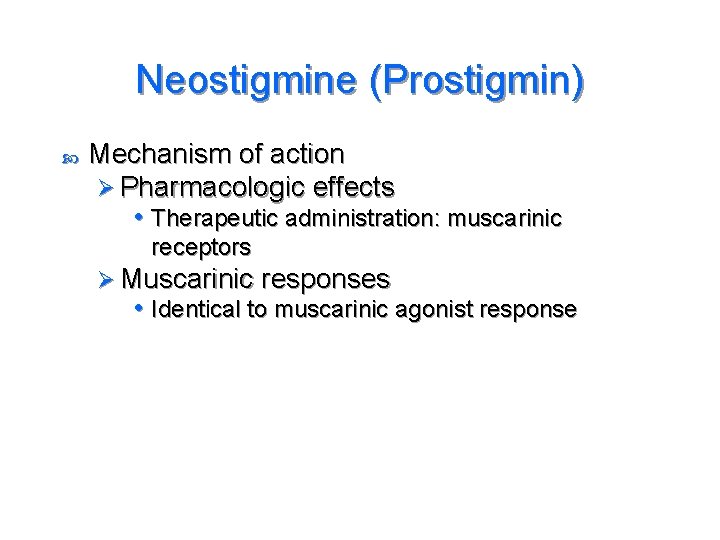 Neostigmine (Prostigmin)

Mechanism of action

Pharmacologic effects

Therapeutic administration: muscarinic receptors

Muscarinic responses

Identical to muscarinic agonist response